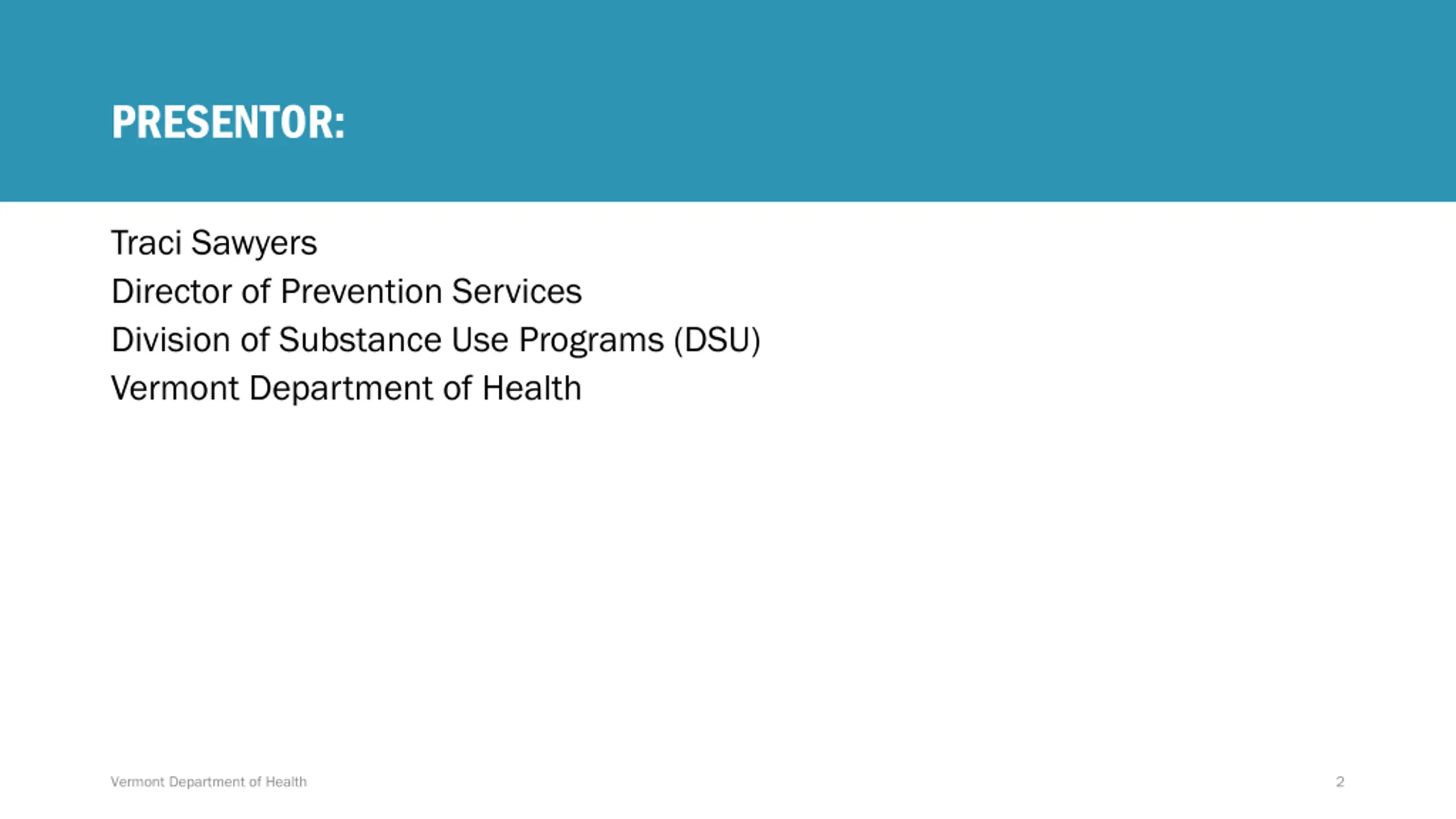 PRESENTOR:

Traci Sawyers
Director of Prevention Services
Division of Substance Use Programs (DSU)
Vermont Department of Health

Vermont Department of Health

2